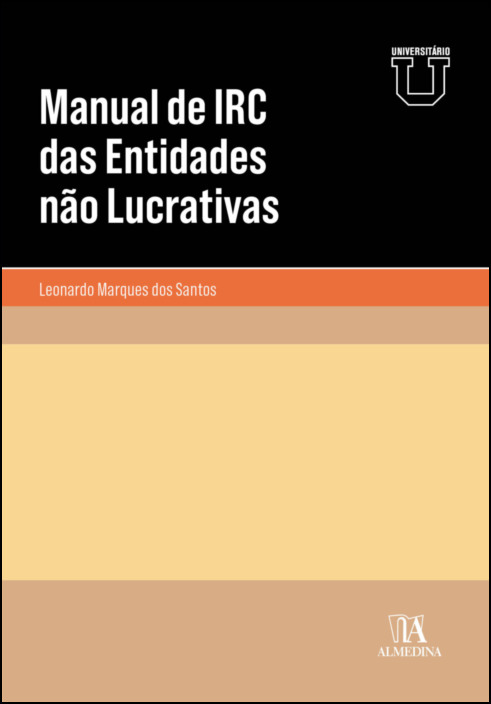 UNIVERSITÁRIO
U

Manual de IRC das Entidades não Lucrativas

Leonardo Marques dos Santos

ALMEDINA